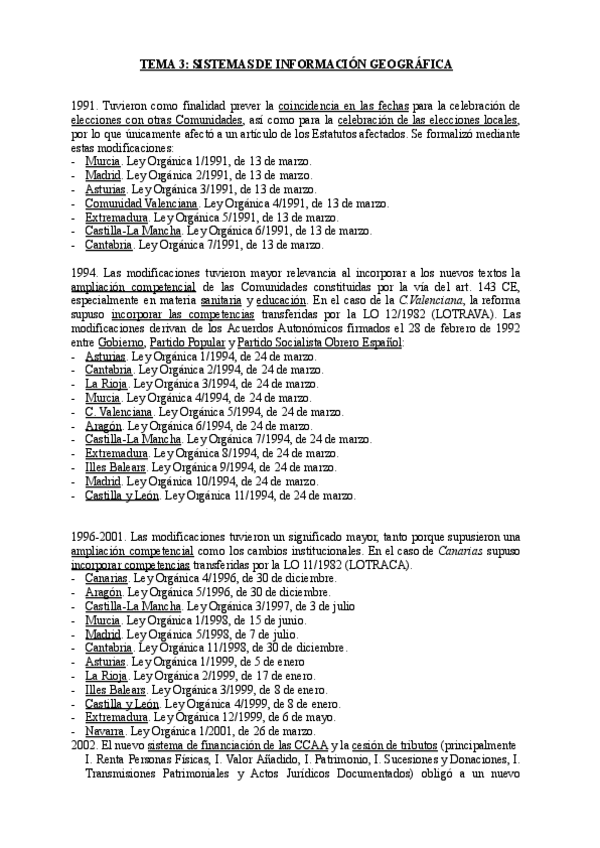 TEMA 3: SISTEMAS DE INFORMACIÓN GEOGRÁFICA

1991. Tuvieron como finalidad prever la coincidencia en las fechas para la celebración de elecciones con otras Comunidades, así como para la celebración de las elecciones locales, por lo que únicamente afectó a un artículo de los Estatutos afectados. Se formalizó mediante estas modificaciones:
- Murcia. Ley Orgánica 1/1991, de 13 de marzo.
- Madrid. Ley Orgánica 2/1991, de 13 de marzo.
- Asturias. Ley Orgánica 3/1991, de 13 de marzo.
- Comunidad Valenciana. Ley Orgánica 4/1991, de 13 de marzo.
- Extremadura. Ley Orgánica 5/1991, de 13 de marzo.
- Castilla-La Mancha. Ley Orgánica 6/1991, de 13 de marzo.
- Cantabria. Ley Orgánica 7/1991, de 13 de marzo.

1994. Las modificaciones tuvieron mayor relevancia al incorporar a los nuevos textos la ampliación competencial de las Comunidades constituidas por la vía del art. 143 CE, especialmente en materia sanitaria y educación. En el caso de la C.Valenciana, la reforma supuso incorporar las competencias transferidas por la LO 12/1982 (LOTRAVA). Las modificaciones derivan de los Acuerdos Autonómicos firmados el 28 de febrero de 1992 entre Gobierno, Partido Popular y Partido Socialista Obrero Español:
- Asturias. Ley Orgánica 1/1994, de 24 de marzo.
- Cantabria. Ley Orgánica 2/1994, de 24 de marzo.
- La Rioja. Ley Orgánica 3/1994, de 24 de marzo.
- Murcia. Ley Orgánica 4/1994, de 24 de marzo.
- C. Valenciana. Ley Orgánica 5/1994, de 24 de marzo.
- Aragón. Ley Orgánica 6/1994, de 24 de marzo.
- Castilla-La Mancha. Ley Orgánica 7/1994, de 24 de marzo.
- Extremadura. Ley Orgánica 8/1994, de 24 de marzo.
- Illes Balears. Ley Orgánica 9/1994, de 24 de marzo.
- Madrid. Ley Orgánica 10/1994, de 24 de marzo.
- Castilla y León. Ley Orgánica 11/1994, de 24 de marzo.

1996-2001. Las modificaciones tuvieron un significado mayor, tanto porque supusieron una ampliación competencial como los cambios institucionales. En el caso de Canarias supuso incorporar competencias transferidas por la LO 11/1982 (LOTRACA).
- Canarias. Ley Orgánica 4/1996, de 30 de diciembre.
- Aragón. Ley Orgánica 5/1996, de 30 de diciembre.
- Castilla-La Mancha. Ley Orgánica 3/1997, de 3 de julio
- Murcia. Ley Orgánica 1/1998, de 15 de junio.
- Madrid. Ley Orgánica 5/1998, de 7 de julio.
- Cantabria. Ley Orgánica 11/1998, de 30 de diciembre.
- Asturias. Ley Orgánica 1/1999, de 5 de enero
- La Rioja. Ley Orgánica 2/1999, de 17 de enero.
- Illes Balears. Ley Orgánica 3/1999, de 8 de enero.
- Castilla y León. Ley Orgánica 4/1999, de 8 de enero.
- Extremadura. Ley Orgánica 12/1999, de 6 de mayo.
- Navarra. Ley Orgánica 1/2001, de 26 de marzo.
2002. El nuevo sistema de financiación de las CCAA y la cesión de tributos (principalmente I. Renta Personas Físicas, I. Valor Añadido, I. Patrimonio, I. Sucesiones y Donaciones, I. Transmisiones Patrimoniales y Actos Jurídicos Documentados) obligó a un nuevo